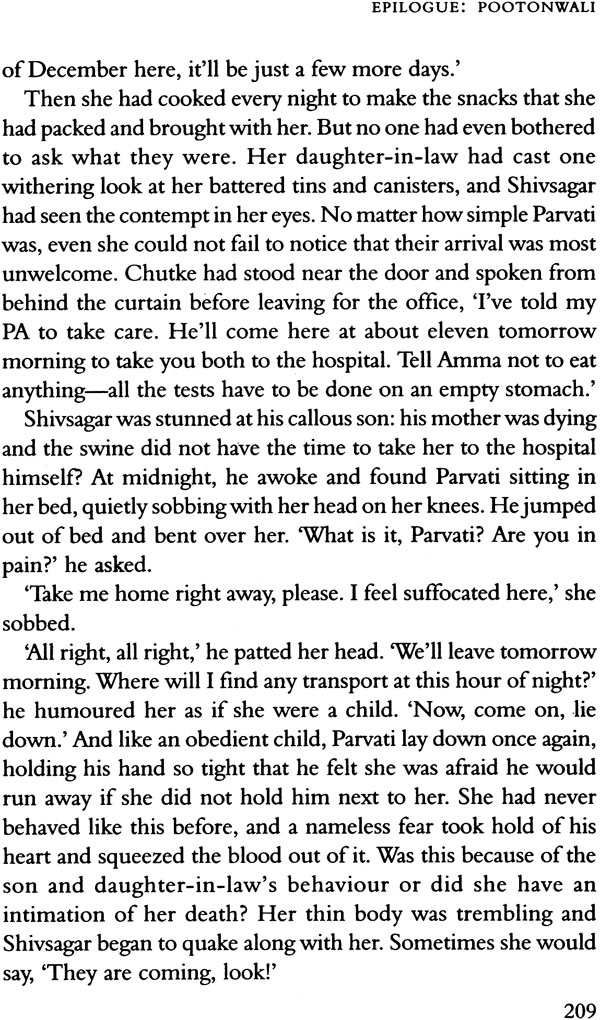 EPILOGUE: POOTONWALI

of December here, it'll be just a few more days.'

Then she had cooked every night to make the snacks that she had packed and brought with her. But no one had even bothered to ask what they were. Her daughter-in-law had cast one withering look at her battered tins and canisters, and Shivsagar had seen the contempt in her eyes. No matter how simple Parvati was, even she could not fail to notice that their arrival was most unwelcome. Chutke had stood near the door and spoken from behind the curtain before leaving for the office, 'I've told my PA to take care. He'll come here at about eleven tomorrow morning to take you both to the hospital. Tell Amma not to eat anything—all the tests have to be done on an empty stomach.'

Shivsagar was stunned at his callous son: his mother was dying and the swine did not have the time to take her to the hospital himself? At midnight, he awoke and found Parvati sitting in her bed, quietly sobbing with her head on her knees. He jumped out of bed and bent over her. 'What is it, Parvati? Are you in pain?' he asked.

'Take me home right away, please. I feel suffocated here,' she sobbed.

'All right, all right,' he patted her head. 'We'll leave tomorrow morning. Where will I find any transport at this hour of night?' he humoured her as if she were a child. 'Now, come on, lie down.' And like an obedient child, Parvati lay down once again, holding his hand so tight that he felt she was afraid he would run away if she did not hold him next to her. She had never behaved like this before, and a nameless fear took hold of his heart and squeezed the blood out of it. Was this because of the son and daughter-in-law's behaviour or did she have an intimation of her death? Her thin body was trembling and Shivsagar began to quake along with her. Sometimes she would say, 'They are coming, look!'

209